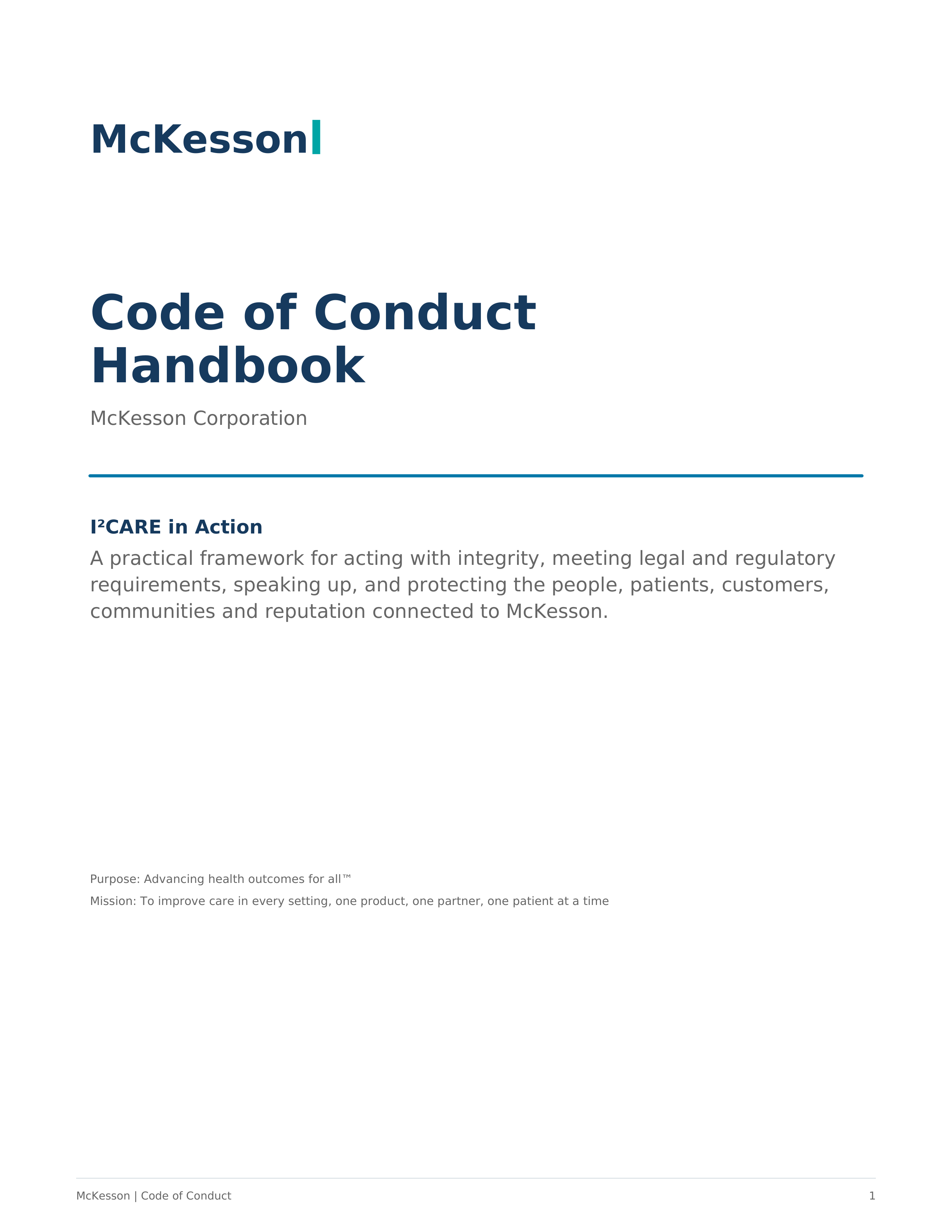 McKesson

Code of Conduct Handbook

McKesson Corporation

I²CARE in Action

A practical framework for acting with integrity, meeting legal and regulatory requirements, speaking up, and protecting the people, patients, customers, communities and reputation connected to McKesson.

Purpose: Advancing health outcomes for all™

Mission: To improve care in every setting, one product, one partner, one patient at a time

McKesson | Code of Conduct

1